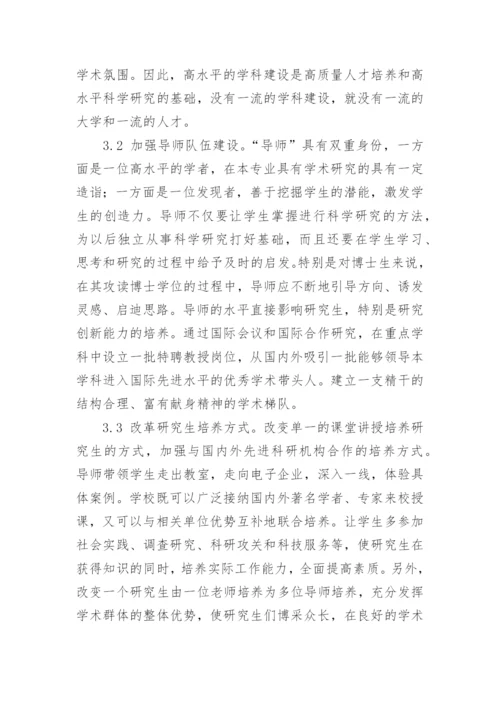 学术氛围。因此，高水平的学科建设是高质量人才培养和高水平科学研究的基础，没有一流的学科建设，就没有一流的大学和一流的人才。

3.2 加强导师队伍建设。“导师”具有双重身份，一方面是一位高水平的学者，在本专业具有学术研究的具有一定造诣；一方面是一位发现者，善于挖掘学生的潜能，激发学生的创造力。导师不仅要让学生掌握进行科学研究的方法，为以后独立从事科学研究打好基础，而且还要在学生学习、思考和研究的过程中给予及时的启发。特别是对博士生来说，在其攻读博士学位的过程中，导师应不断地引导方向、诱发灵感、启迪思路。导师的水平直接影响研究生，特别是研究创新能力的培养。通过国际会议和国际合作研究，在重点学科中设立一批特聘教授岗位，从国内外吸引一批能够领导本学科进入国际先进水平的优秀学术带头人。建立一支精干的结构合理、富有献身精神的学术梯队。

3.3 改革研究生培养方式。改变单一的课堂讲授培养研究生的方式，加强与国内外先进科研机构合作的培养方式。导师带领学生走出教室，走向电子企业，深入一线，体验具体案例。学校既可以广泛接纳国内外著名学者、专家来校授课，又可以与相关单位优势互补地联合培养。让学生多参加社会实践、调查研究、科研攻关和科技服务等，使研究生在获得知识的同时，培养实际工作能力，全面提高素质。另外，改变一个研究生由一位老师培养为多位导师培养，充分发挥学术群体的整体优势，使研究生们博采众长，在良好的学术